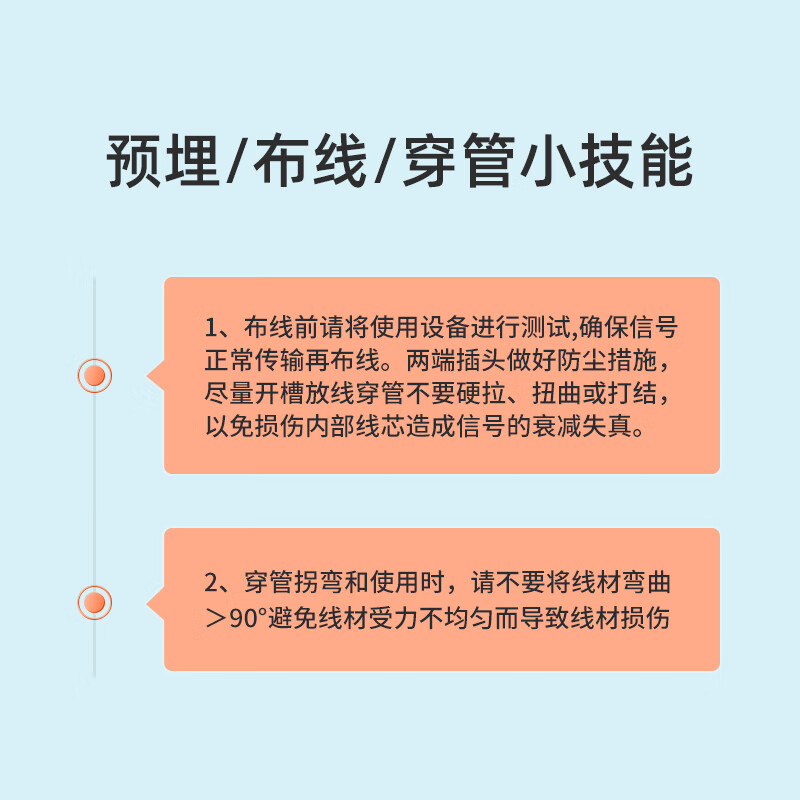 预埋/布线/穿管小技能

1、布线前请将使用设备进行测试,确保信号正常传输再布线。两端插头做好防尘措施，尽量开槽放线穿管不要硬拉、扭曲或打结，以免损伤内部线芯造成信号的衰减失真。

2、穿管拐弯和使用时，请不要将线材弯曲＞90°避免线材受力不均匀而导致线材损伤